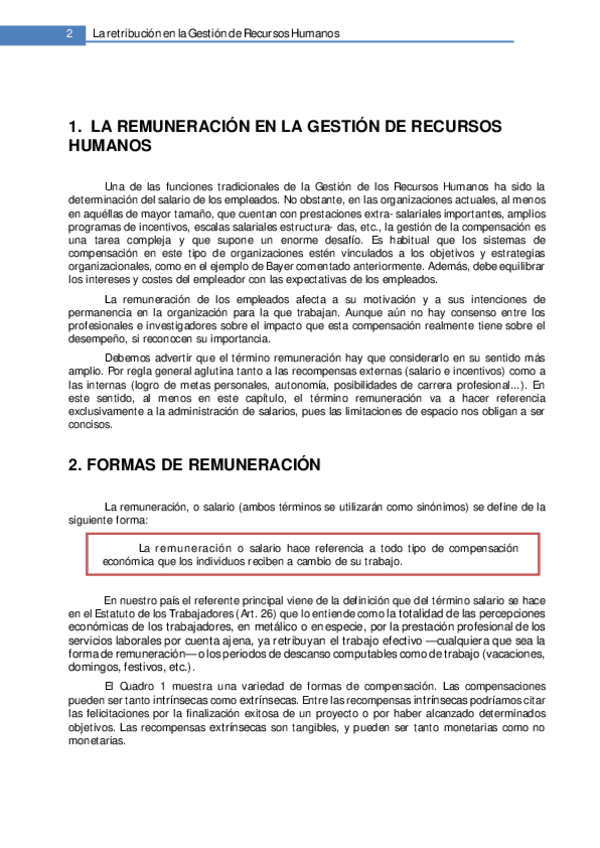 2 La retribución en la Gestión de Recursos Humanos

1. LA REMUNERACIÓN EN LA GESTIÓN DE RECURSOS HUMANOS

Una de las funciones tradicionales de la Gestión de los Recursos Humanos ha sido la determinación del salario de los empleados. No obstante, en las organizaciones actuales, al menos en aquéllas de mayor tamaño, que cuentan con prestaciones extra- salariales importantes, amplios programas de incentivos, escalas salariales estructura- das, etc., la gestión de la compensación es una tarea compleja y que supone un enorme desafío. Es habitual que los sistemas de compensación en este tipo de organizaciones estén vinculados a los objetivos y estrategias organizacionales, como en el ejemplo de Bayer comentado anteriormente. Además, debe equilibrar los intereses y costes del empleador con las expectativas de los empleados.

La remuneración de los empleados afecta a su motivación y a sus intenciones de permanencia en la organización para la que trabajan. Aunque aún no hay consenso entre los profesionales e investigadores sobre el impacto que esta compensación realmente tiene sobre el desempeño, si reconocen su importancia.

Debemos advertir que el término remuneración hay que considerarlo en su sentido más amplio. Por regla general aglutina tanto a las recompensas externas (salario e incentivos) como a las internas (logro de metas personales, autonomía, posibilidades de carrera profesional...). En este sentido, al menos en este capítulo, el término remuneración va a hacer referencia exclusivamente a la administración de salarios, pues las limitaciones de espacio nos obligan a ser concisos.

2. FORMAS DE REMUNERACIÓN

La remuneración, o salario (ambos términos se utilizarán como sinónimos) se define de la siguiente forma:

La remuneración o salario hace referencia a todo tipo de compensación económica que los individuos reciben a cambio de su trabajo.

En nuestro país el referente principal viene de la definición que del término salario se hace en el Estatuto de los Trabajadores (Art. 26) que lo entiende como la totalidad de las percepciones económicas de los trabajadores, en metálico o en especie, por la prestación profesional de los servicios laborales por cuenta ajena, ya retribuyan el trabajo efectivo —cualquiera que sea la forma de remuneración— o los periodos de descanso computables como de trabajo (vacaciones, domingos, festivos, etc.).

El Cuadro 1 muestra una variedad de formas de compensación. Las compensaciones pueden ser tanto intrínsecas como extrínsecas. Entre las recompensas intrínsecas podríamos citar las felicitaciones por la finalización exitosa de un proyecto o por haber alcanzado determinados objetivos. Las recompensas extrínsecas son tangibles, y pueden ser tanto monetarias como no monetarias.